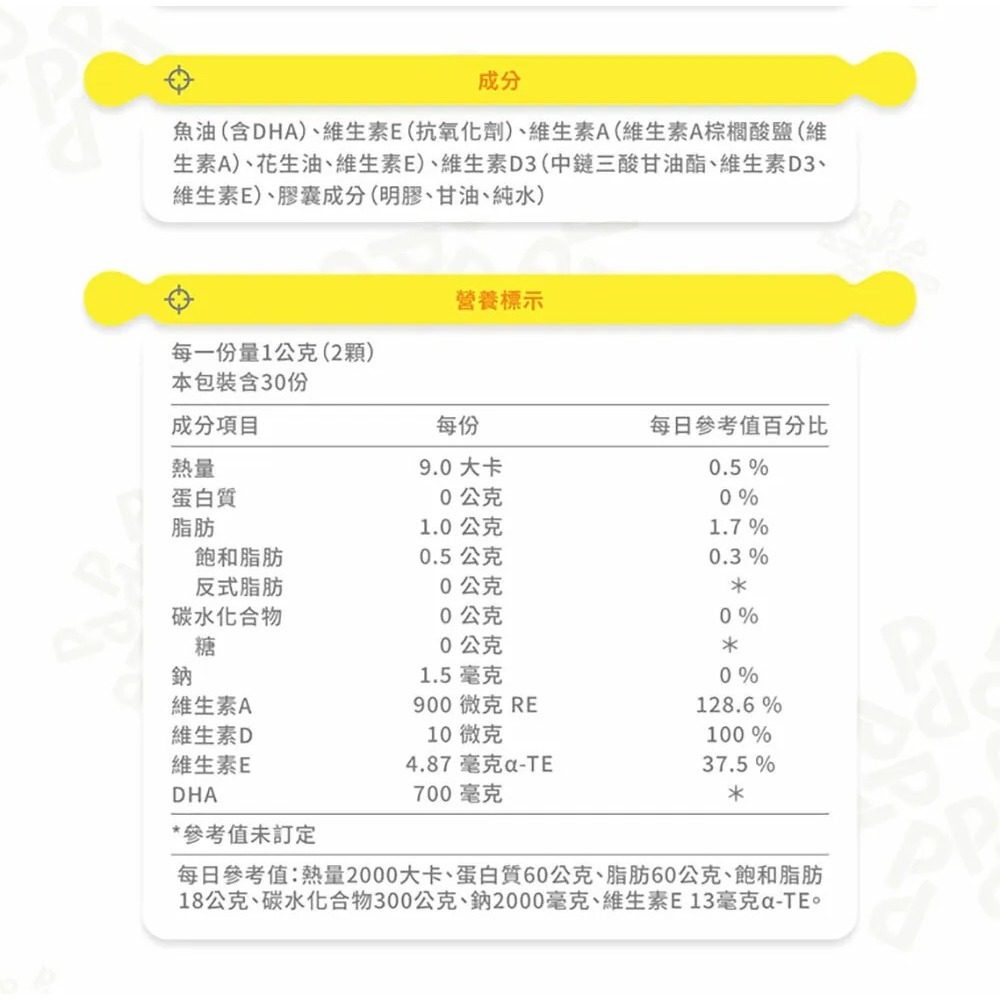 成分

魚油(含DHA)、維生素E(抗氧化劑)、維生素A(維生素A棕櫚酸鹽(維生素A)、花生油、維生素E)、維生素D3(中鏈三酸甘油酯、維生素D3、維生素E)、膠囊成分(明膠、甘油、純水)

營養標示

每一份量1公克(2顆)
本包裝含30份

| 成分項目 | 每份 | 每日參考值百分比 |
|---|---|---|
| 熱量 | 9.0 大卡 | 0.5 % |
| 蛋白質 | 0 公克 | 0 % |
| 脂肪 | 1.0 公克 | 1.7 % |
| 飽和脂肪 | 0.5 公克 | 0.3 % |
| 反式脂肪 | 0 公克 | * |
| 碳水化合物 | 0 公克 | 0 % |
| 糖 | 0 公克 | * |
| 鈉 | 1.5 毫克 | 0 % |
| 維生素A | 900 微克 RE | 128.6 % |
| 維生素D | 10 微克 | 100 % |
| 維生素E | 4.87 毫克α-TE | 37.5 % |
| DHA | 700 毫克 | * |

*參考值未訂定

每日參考值:熱量2000大卡、蛋白質60公克、脂肪60公克、飽和脂肪18公克、碳水化合物300公克、鈉2000毫克、維生素E 13毫克α-TE。